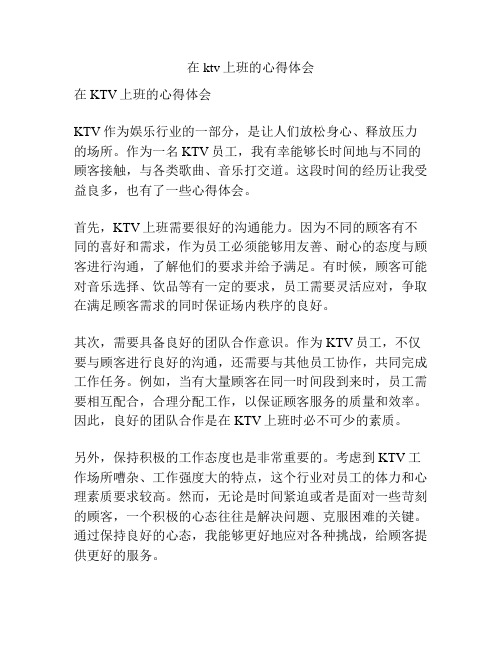 在 ktv 上班的心得体会

在 KTV 上班的心得体会

KTV 作为娱乐行业的一部分，是让人们放松身心、释放压力的场所。作为一名 KTV 员工，我有幸能够长时间地与不同的顾客接触，与各类歌曲、音乐打交道。这段时间的经历让我受益良多，也有了一些心得体会。

首先，KTV 上班需要很好的沟通能力。因为不同的顾客有不同的喜好和需求，作为员工必须能够用友善、耐心的态度与顾客进行沟通，了解他们的要求并给予满足。有时候，顾客可能对音乐选择、饮品等有一定的要求，员工需要灵活应对，争取在满足顾客需求的同时保证场内秩序的良好。

其次，需要具备良好的团队合作意识。作为 KTV 员工，不仅要与顾客进行良好的沟通，还需要与其他员工协作，共同完成工作任务。例如，当有大量顾客在同一时间段到来时，员工需要相互配合，合理分配工作，以保证顾客服务的质量和效率。因此，良好的团队合作是在 KTV 上班时必不可少的素质。

另外，保持积极的工作态度也是非常重要的。考虑到 KTV 工作场所嘈杂、工作强度大的特点，这个行业对员工的体力和心理素质要求较高。然而，无论是时间紧迫或者是面对一些苛刻的顾客，一个积极的心态往往是解决问题、克服困难的关键。通过保持良好的心态，我能够更好地应对各种挑战，给顾客提供更好的服务。